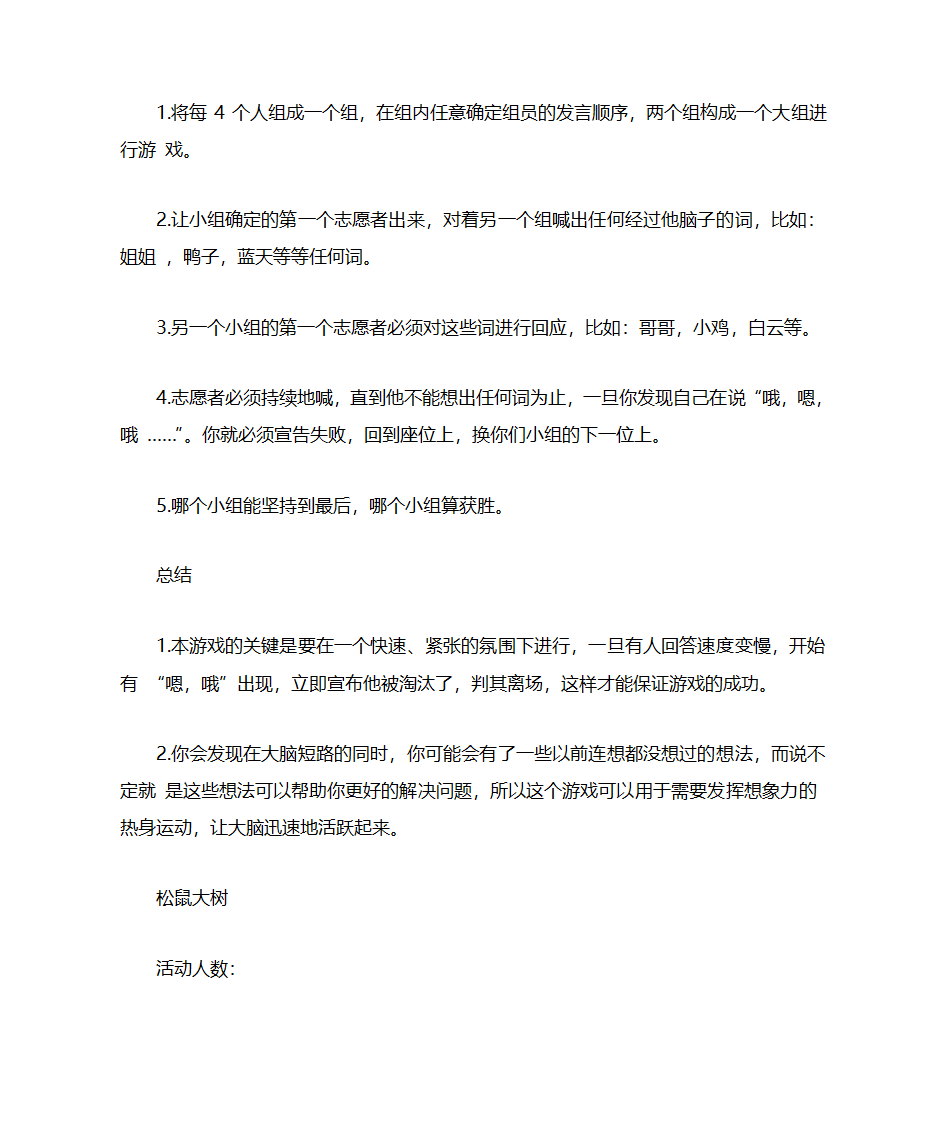 1.将每 4 个人组成一个组，在组内任意确定组员的发言顺序，两个组构成一个大组进行游 戏。

2.让小组确定的第一个志愿者出来，对着另一个组喊出任何经过他脑子的词，比如：姐姐 ，鸭子，蓝天等等任何词。

3.另一个小组的第一个志愿者必须对这些词进行回应，比如：哥哥，小鸡，白云等。

4.志愿者必须持续地喊，直到他不能想出任何词为止，一旦你发现自己在说“哦，嗯，哦 ……”。你就必须宣告失败，回到座位上，换你们小组的下一位上。

5.哪个小组能坚持到最后，哪个小组算获胜。

总结

1.本游戏的关键是要在一个快速、紧张的氛围下进行，一旦有人回答速度变慢，开始有 “嗯，哦”出现，立即宣布他被淘汰了，判其离场，这样才能保证游戏的成功。

2.你会发现在大脑短路的同时，你可能会有了一些以前连想都没想过的想法，而说不定就 是这些想法可以帮助你更好的解决问题，所以这个游戏可以用于需要发挥想象力的热身运动，让大脑迅速地活跃起来。

松鼠大树

活动人数：